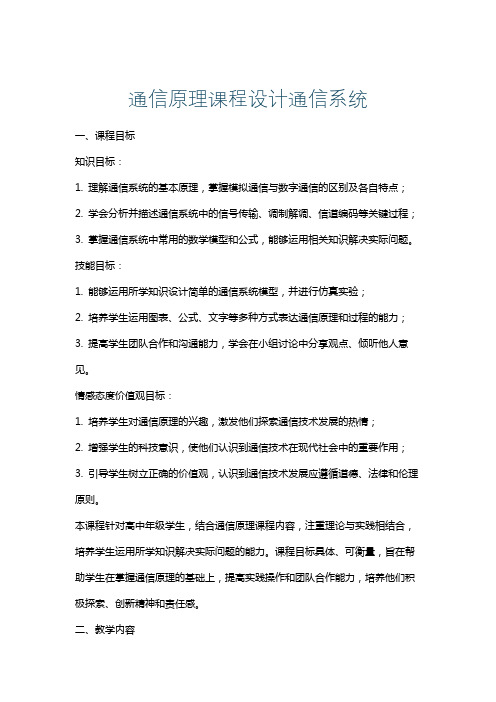 通信原理课程设计通信系统

一、课程目标

知识目标：

1. 理解通信系统的基本原理，掌握模拟通信与数字通信的区别及各自特点；

2. 学会分析并描述通信系统中的信号传输、调制解调、信道编码等关键过程；

3. 掌握通信系统中常用的数学模型和公式，能够运用相关知识解决实际问题。

技能目标：

1. 能够运用所学知识设计简单的通信系统模型，并进行仿真实验；

2. 培养学生运用图表、公式、文字等多种方式表达通信原理和过程的能力；

3. 提高学生团队合作和沟通能力，学会在小组讨论中分享观点、倾听他人意见。

情感态度价值观目标：

1. 培养学生对通信原理的兴趣，激发他们探索通信技术发展的热情；

2. 增强学生的科技意识，使他们认识到通信技术在现代社会中的重要作用；

3. 引导学生树立正确的价值观，认识到通信技术发展应遵循道德、法律和伦理原则。

本课程针对高中年级学生，结合通信原理课程内容，注重理论与实践相结合，培养学生运用所学知识解决实际问题的能力。课程目标具体、可衡量，旨在帮助学生在掌握通信原理的基础上，提高实践操作和团队合作能力，培养他们积极探索、创新精神和责任感。

二、教学内容